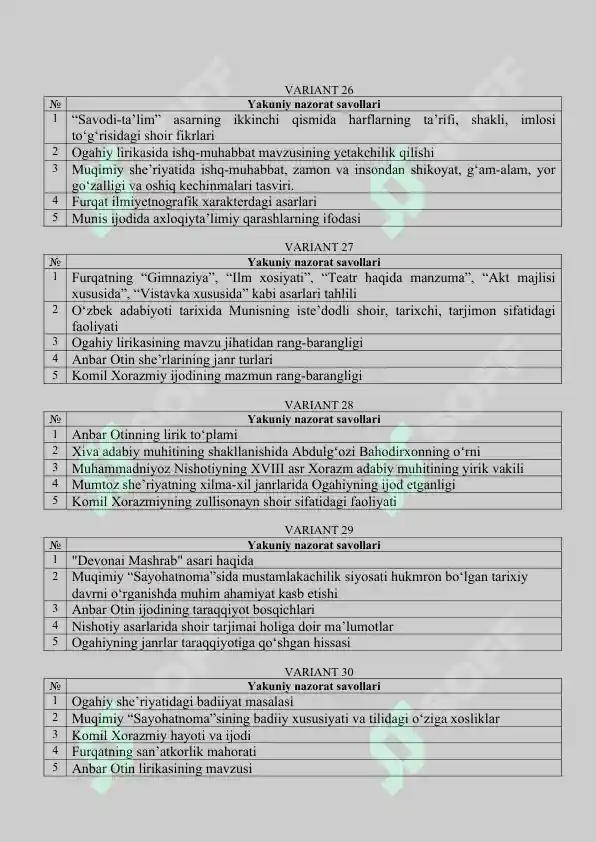 VARIANT 26

| № | Yakuniy nazorat savollari |
|---|---|
| 1 | “Savodi-ta’lim” asarning ikkinchi qismida harflarning ta’rifi, shakli, imlosi to‘g‘risidagi shoir fikrlari |
| 2 | Ogahiy lirikasida ishq-muhabbat mavzusining yetakchilik qilishi |
| 3 | Muqimiy she’riyatida ishq-muhabbat, zamon va insondan shikoyat, g‘am-alam, yor go‘zalligi va oshiq kechinmalari tasviri. |
| 4 | Furqat ilmiyetnografik xarakterdagi asarlari |
| 5 | Munis ijodida axloqiyta’limiy qarashlarning ifodasi |

VARIANT 27

| № | Yakuniy nazorat savollari |
|---|---|
| 1 | Furqatning “Gimnaziya”, “Ilm xosiyati”, “Teatr haqida manzuma”, “Akt majlisi xususida”, “Vistavka xususida” kabi asarlari tahlili |
| 2 | O‘zbek adabiyoti tarixida Munisning iste’dodli shoir, tarixchi, tarjimon sifatidagi faoliyati |
| 3 | Ogahiy lirikasining mavzu jihatidan rang-barangligi |
| 4 | Anbar Otin she’rlarining janr turlari |
| 5 | Komil Xorazmiy ijodining mazmun rang-barangligi |

VARIANT 28

| № | Yakuniy nazorat savollari |
|---|---|
| 1 | Anbar Otinning lirik to‘plami |
| 2 | Xiva adabiy muhitining shakllanishida Abdulg‘ozi Bahodirxonning o‘rni |
| 3 | Muhammadniyoz Nishotiyning XVIII asr Xorazm adabiy muhitining yirik vakili |
| 4 | Mumtoz she’riyatning xilma-xil janrlarida Ogahiyning ijod etganligi |
| 5 | Komil Xorazmiyning zullisonayn shoir sifatidagi faoliyati |

VARIANT 29

| № | Yakuniy nazorat savollari |
|---|---|
| 1 | "Devonai Mashrab" asari haqida |
| 2 | Muqimiy “Sayohatnoma”sida mustamlakachilik siyosati hukmron bo‘lgan tarixiy davrni o‘rganishda muhim ahamiyat kasb etishi |
| 3 | Anbar Otin ijodining taraqqiyot bosqichlari |
| 4 | Nishotiy asarlarida shoir tarjimai holiga doir ma’lumotlar |
| 5 | Ogahiyning janrlar taraqqiyotiga qo‘shgan hissasi |

VARIANT 30

| № | Yakuniy nazorat savollari |
|---|---|
| 1 | Ogahiy she’riyatidagi badiiyat masalasi |
| 2 | Muqimiy “Sayohatnoma”sining badiiy xususiyati va tilidagi o‘ziga xosliklar |
| 3 | Komil Xorazmiy hayoti va ijodi |
| 4 | Furqatning san’atkorlik mahorati |
| 5 | Anbar Otin lirikasining mavzusi |